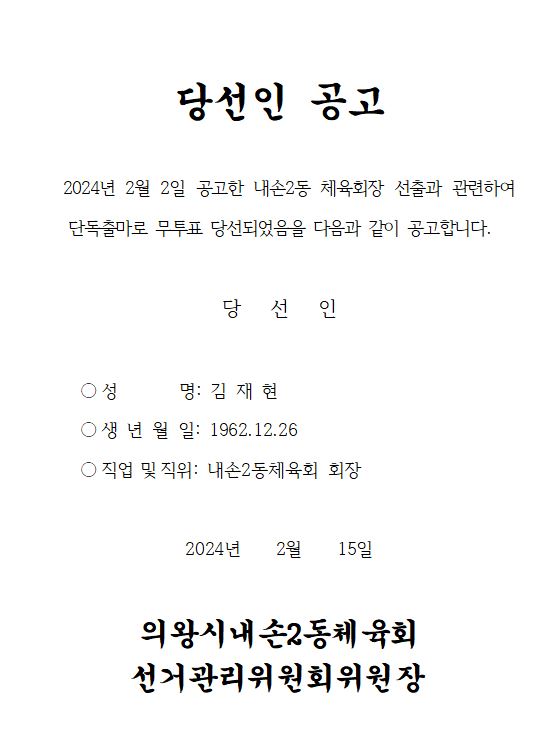 당선인 공고

2024년 2월 2일 공고한 내손2동 체육회장 선출과 관련하여 단독출마로 무투표 당선되었음을 다음과 같이 공고합니다.

당 선 인

○ 성 명: 김 재 현

○ 생 년 월 일: 1962.12.26

○ 직업 및 직위: 내손2동체육회 회장

2024년 2월 15일

의왕시내손2동체육회
선거관리위원회위원장